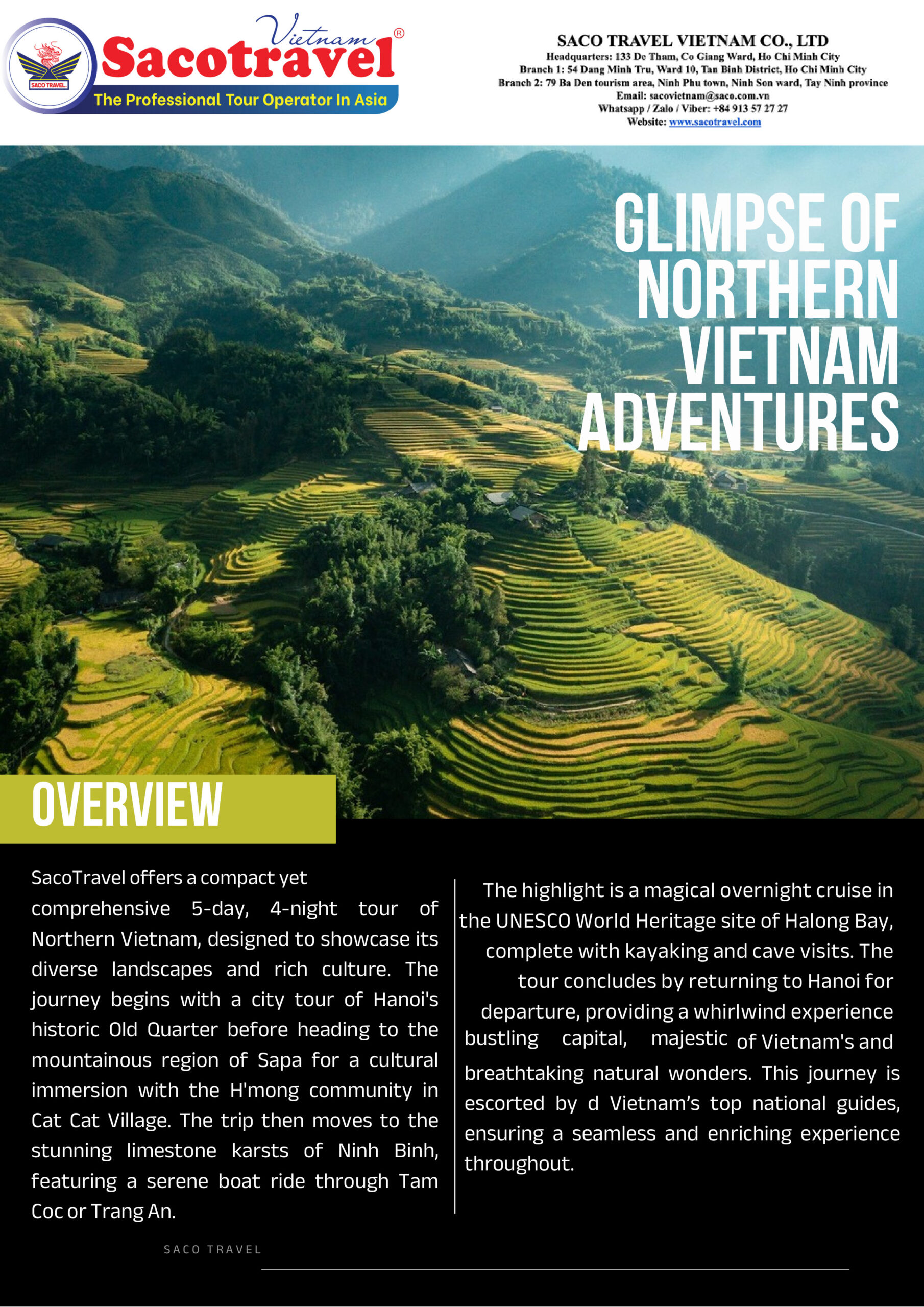 SACO TRAVEL
Vietnam
Sacotravel®
The Professional Tour Operator In Asia

SACO TRAVEL VIETNAM CO., LTD
Headquarters: 133 De Tham, Co Giang Ward, Ho Chi Minh City
Branch 1: 54 Dang Minh Tru, Ward 10, Tan Binh District, Ho Chi Minh City
Branch 2: 79 Ba Den tourism area, Ninh Phu town, Ninh Son ward, Tay Ninh province
Email: sacovietnam@saco.com.vn
Whatsapp / Zalo / Viber: +84 913 57 27 27
Website: www.sacotravel.com

GLIMPSE OF NORTHERN VIETNAM ADVENTURES

OVERVIEW

SacoTravel offers a compact yet comprehensive 5-day, 4-night tour of Northern Vietnam, designed to showcase its diverse landscapes and rich culture. The journey begins with a city tour of Hanoi's historic Old Quarter before heading to the mountainous region of Sapa for a cultural immersion with the H'mong community in Cat Cat Village. The trip then moves to the stunning limestone karsts of Ninh Binh, featuring a serene boat ride through Tam Coc or Trang An.

The highlight is a magical overnight cruise in the UNESCO World Heritage site of Halong Bay, complete with kayaking and cave visits. The tour concludes by returning to Hanoi for departure, providing a whirlwind experience bustling capital, majestic of Vietnam's and breathtaking natural wonders. This journey is escorted by d Vietnam's top national guides, ensuring a seamless and enriching experience throughout.

SACO TRAVEL